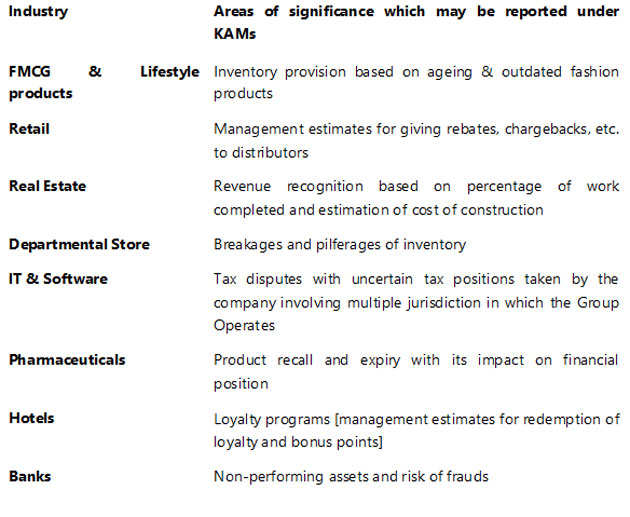 | Industry | Areas of significance which may be reported under KAMs |
|---|---|
| FMCG & Lifestyle products | Inventory provision based on ageing & outdated fashion products |
| Retail | Management estimates for giving rebates, chargebacks, etc. to distributors |
| Real Estate | Revenue recognition based on percentage of work completed and estimation of cost of construction |
| Departmental Store | Breakages and pilferages of inventory |
| IT & Software | Tax disputes with uncertain tax positions taken by the company involving multiple jurisdiction in which the Group Operates |
| Pharmaceuticals | Product recall and expiry with its impact on financial position |
| Hotels | Loyalty programs [management estimates for redemption of loyalty and bonus points] |
| Banks | Non-performing assets and risk of frauds |